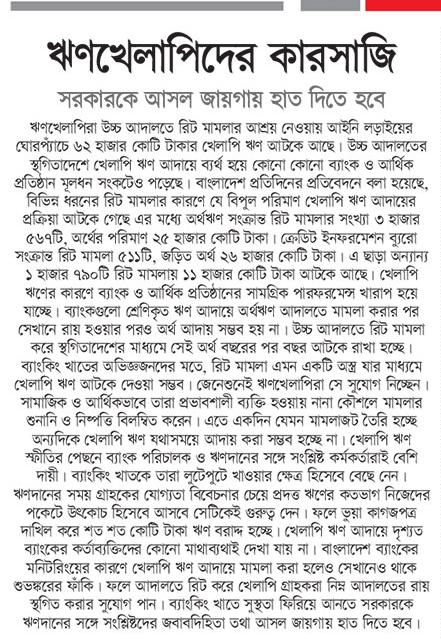 ঋণখেলাপিদের কারসাজি

সরকারকে আসল জায়গায় হাত দিতে হবে

ঋণখেলাপিরা উচ্চ আদালতে রিট মামলার আশ্রয় নেওয়ায় আইনি লড়াইয়ের ঘোরপ্যাঁচে ৬২ হাজার কোটি টাকার খেলাপি ঋণ আটকে আছে। উচ্চ আদালতের স্থগিতাদেশে খেলাপি ঋণ আদায়ে ব্যর্থ হয়ে কোনো কোনো ব্যাংক ও আর্থিক প্রতিষ্ঠান মূলধন সংকটেও পড়েছে। বাংলাদেশ প্রতিদিনের প্রতিবেদনে বলা হয়েছে, বিভিন্ন ধরনের রিট মামলার কারণে যে বিপুল পরিমাণ খেলাপি ঋণ আদায়ের প্রক্রিয়া আটকে গেছে এর মধ্যে অর্থঋণ সংক্রান্ত রিট মামলার সংখ্যা ৩ হাজার ৫৬৭টি, অর্থের পরিমাণ ২৫ হাজার কোটি টাকা। ক্রেডিট ইনফরমেশন ব্যুরো সংক্রান্ত রিট মামলা ৫১১টি, জড়িত অর্থ ২৬ হাজার কোটি টাকা। এ ছাড়া অন্যান্য ১ হাজার ৭৯০টি রিট মামলায় ১১ হাজার কোটি টাকা আটকে আছে। খেলাপি ঋণের কারণে ব্যাংক ও আর্থিক প্রতিষ্ঠানের সামগ্রিক পারফরমেন্স খারাপ হয়ে যাচ্ছে। ব্যাংকগুলো শ্রেণিকৃত ঋণ আদায়ে অর্থঋণ আদালতে মামলা করার পর সেখানে রায় হওয়ার পরও অর্থ আদায় সম্ভব হয় না। উচ্চ আদালতে রিট মামলা করে স্থগিতাদেশের মাধ্যমে সেই অর্থ বছরের পর বছর আটকে রাখা হচ্ছে। ব্যাংকিং খাতের অভিজ্ঞজনদের মতে, রিট মামলা এমন একটি অস্ত্র যার মাধ্যমে খেলাপি ঋণ আটকে দেওয়া সম্ভব। জেনেশুনেই ঋণখেলাপিরা সে সুযোগ নিচ্ছেন। সামাজিক ও আর্থিকভাবে তারা প্রভাবশালী ব্যক্তি হওয়ায় নানা কৌশলে মামলার শুনানি ও নিষ্পত্তি বিলম্বিত করেন। এতে একদিন যেমন মামলাজট তৈরি হচ্ছে অন্যদিকে খেলাপি ঋণ যথাসময়ে আদায় করা সম্ভব হচ্ছে না। খেলাপি ঋণ স্ফীতির পেছনে ব্যাংক পরিচালক ও ঋণদানের সঙ্গে সংশ্লিষ্ট কর্মকর্তারাই বেশি দায়ী। ব্যাংকিং খাতকে তারা লুটেপুটে খাওয়ার ক্ষেত্র হিসেবে বেছে নেন। ঋণদানের সময় গ্রাহকের যোগ্যতা বিবেচনার চেয়ে প্রদত্ত ঋণের কতভাগ নিজেদের পকেটে উৎকোচ হিসেবে আসবে সেটিকেই গুরুত্ব দেন। ফলে ভুয়া কাগজপত্র দাখিল করে শত শত কোটি টাকা ঋণ বরাদ্দ হচ্ছে। খেলাপি ঋণ আদায়ে দৃশ্যত ব্যাংকের কর্তাব্যক্তিদের কোনো মাথাব্যথাই দেখা যায় না। বাংলাদেশ ব্যাংকের মনিটরিংয়ের কারণে খেলাপি ঋণ আদায়ে মামলা করা হলেও সেখানেও থাকে শুভঙ্করের ফাঁকি। ফলে আদালতে রিট করে খেলাপি গ্রাহকরা নিম্ন আদালতের রায় স্থগিত করার সুযোগ পান। ব্যাংকিং খাতে সুস্থতা ফিরিয়ে আনতে সরকারকে ঋণদানের সঙ্গে সংশ্লিষ্টদের জবাবদিহিতা তথা আসল জায়গায় হাত দিতে হবে।